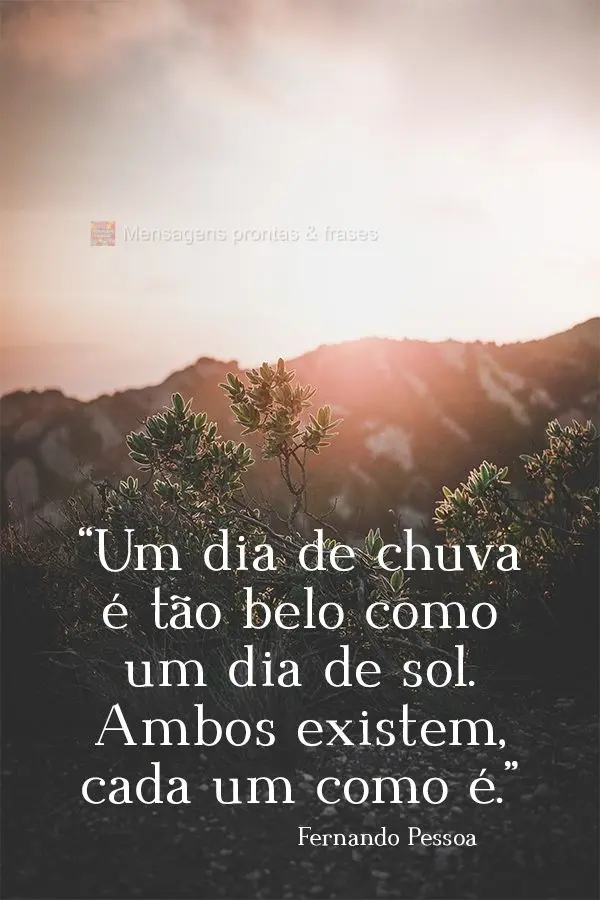 Mensagens prontas & frases

“Um dia de chuva é tão belo como um dia de sol. Ambos existem, cada um como é.”

Fernando Pessoa